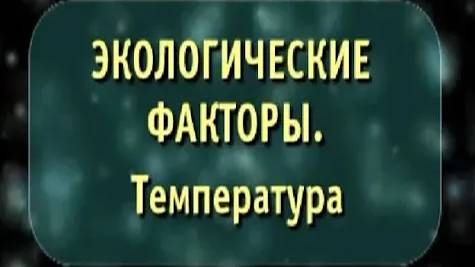 ЭКОЛОГИЧЕСКИЕ ФАКТОРЫ.

Температура